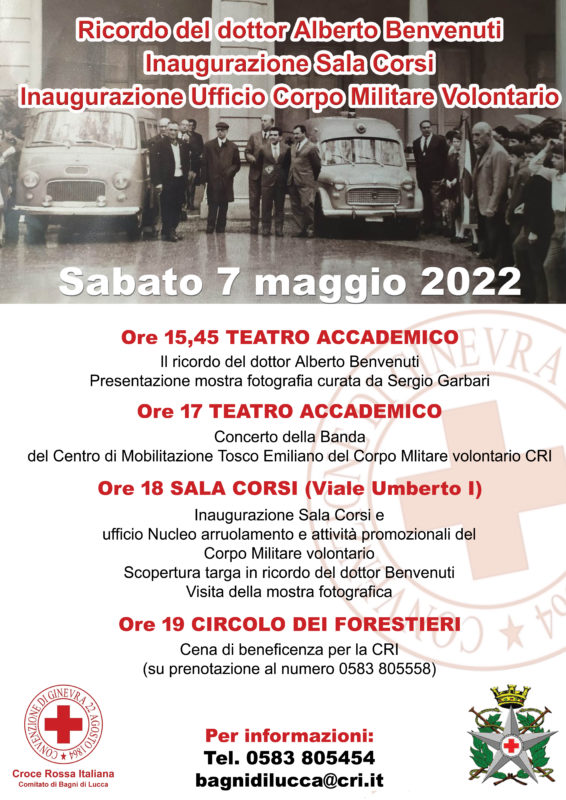 Ricordo del dottor Alberto Benvenuti
Inaugurazione Sala Corsi
Inaugurazione Ufficio Corpo Militare Volontario

Sabato 7 maggio 2022

Ore 15,45 TEATRO ACCADEMICO
Il ricordo del dottor Alberto Benvenuti
Presentazione mostra fotografia curata da Sergio Garbari

Ore 17 TEATRO ACCADEMICO
Concerto della Banda
del Centro di Mobilitazione Tosco Emiliano del Corpo MIitare volontario CRI

Ore 18 SALA CORSI (Viale Umberto I)
Inaugurazione Sala Corsi e
ufficio Nucleo arruolamento e attività promozionali del
Corpo Militare volontario
Scopertura targa in ricordo del dottor Benvenuti
Visita della mostra fotografica

Ore 19 CIRCOLO DEI FORESTIERI
Cena di beneficenza per la CRI
(su prenotazione al numero 0583 805558)

CONVENZIONE DI GINEVRA 22 AGOSTO 1864
Croce Rossa Italiana
Comitato di Bagni di Lucca

Per informazioni:
Tel. 0583 805454
bagnidilucca@cri.it